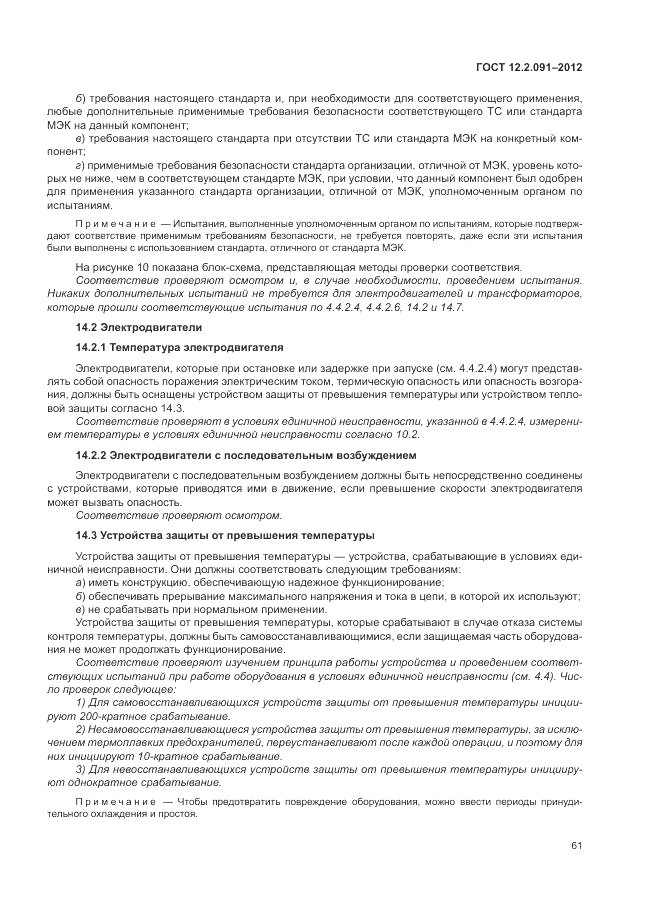 ГОСТ 12.2.091–2012

б) требования настоящего стандарта и, при необходимости для соответствующего применения, любые дополнительные применимые требования безопасности соответствующего ТС или стандарта МЭК на данный компонент;

в) требования настоящего стандарта при отсутствии ТС или стандарта МЭК на конкретный компонент;

г) применимые требования безопасности стандарта организации, отличной от МЭК, уровень которых не ниже, чем в соответствующем стандарте МЭК, при условии, что данный компонент был одобрен для применения указанного стандарта организации, отличной от МЭК, уполномоченным органом по испытаниям.

Примечание — Испытания, выполненные уполномоченным органом по испытаниям, которые подтверждают соответствие применимым требованиям безопасности, не требуется повторять, даже если эти испытания были выполнены с использованием стандарта, отличного от стандарта МЭК.

На рисунке 10 показана блок-схема, представляющая методы проверки соответствия.

Соответствие проверяют осмотром и, в случае необходимости, проведением испытания. Никаких дополнительных испытаний не требуется для электродвигателей и трансформаторов, которые прошли соответствующие испытания по 4.4.2.4, 4.4.2.6, 14.2 и 14.7.

14.2 Электродвигатели

14.2.1 Температура электродвигателя

Электродвигатели, которые при остановке или задержке при запуске (см. 4.4.2.4) могут представлять собой опасность поражения электрическим током, термическую опасность или опасность возгорания, должны быть оснащены устройством защиты от превышения температуры или устройством тепловой защиты согласно 14.3.

Соответствие проверяют в условиях единичной неисправности, указанной в 4.4.2.4, измерением температуры в условиях единичной неисправности согласно 10.2.

14.2.2 Электродвигатели с последовательным возбуждением

Электродвигатели с последовательным возбуждением должны быть непосредственно соединены с устройствами, которые приводятся ими в движение, если превышение скорости электродвигателя может вызвать опасность.

Соответствие проверяют осмотром.

14.3 Устройства защиты от превышения температуры

Устройства защиты от превышения температуры — устройства, срабатывающие в условиях единичной неисправности. Они должны соответствовать следующим требованиям:

а) иметь конструкцию, обеспечивающую надежное функционирование;

б) обеспечивать прерывание максимального напряжения и тока в цепи, в которой их используют;

в) не срабатывать при нормальном применении.

Устройства защиты от превышения температуры, которые срабатывают в случае отказа системы контроля температуры, должны быть самовосстанавливающимися, если защищаемая часть оборудования не может продолжать функционирование.

Соответствие проверяют изучением принципа работы устройства и проведением соответствующих испытаний при работе оборудования в условиях единичной неисправности (см. 4.4). Число проверок следующее:

1) Для самовосстанавливающихся устройств защиты от превышения температуры инициируют 200-кратное срабатывание.

2) Несамовосстанавливающиеся устройства защиты от превышения температуры, за исключением термоплавких предохранителей, переустанавливают после каждой операции, и поэтому для них инициируют 10-кратное срабатывание.

3) Для невосстанавливающихся устройств защиты от превышения температуры инициируют однократное срабатывание.

Примечание — Чтобы предотвратить повреждение оборудования, можно ввести периоды принудительного охлаждения и простоя.

61